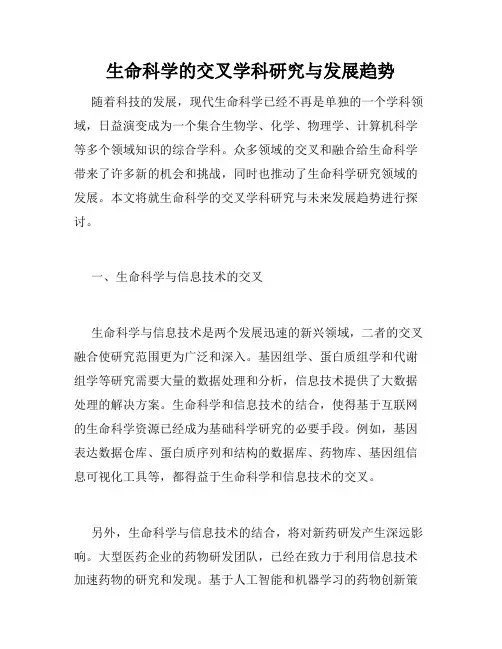 生命科学的交叉学科研究与发展趋势

随着科技的发展，现代生命科学已经不再是单独的一个学科领域，日益演变成为一个集合生物学、化学、物理学、计算机科学等多个领域知识的综合学科。众多领域的交叉和融合给生命科学带来了许多新的机会和挑战，同时也推动了生命科学研究领域的发展。本文将就生命科学的交叉学科研究与未来发展趋势进行探讨。

一、生命科学与信息技术的交叉

生命科学与信息技术是两个发展迅速的新兴领域，二者的交叉融合使研究范围更为广泛和深入。基因组学、蛋白质组学和代谢组学等研究需要大量的数据处理和分析，信息技术提供了大数据处理的解决方案。生命科学和信息技术的结合，使得基于互联网的生命科学资源已经成为基础科学研究的必要手段。例如，基因表达数据仓库、蛋白质序列和结构的数据库、药物库、基因组信息可视化工具等，都得益于生命科学和信息技术的交叉。

另外，生命科学与信息技术的结合，将对新药研发产生深远影响。大型医药企业的药物研发团队，已经在致力于利用信息技术加速药物的研究和发现。基于人工智能和机器学习的药物创新策